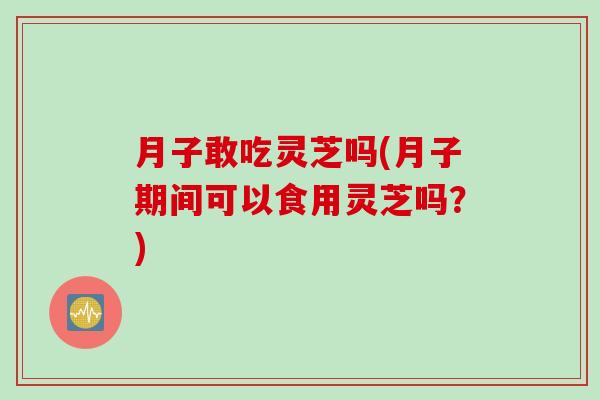 月子敢吃灵芝吗(月子期间可以食用灵芝吗?)